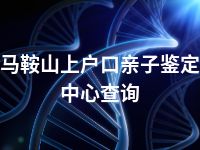 马鞍山上户口亲子鉴定中心查询